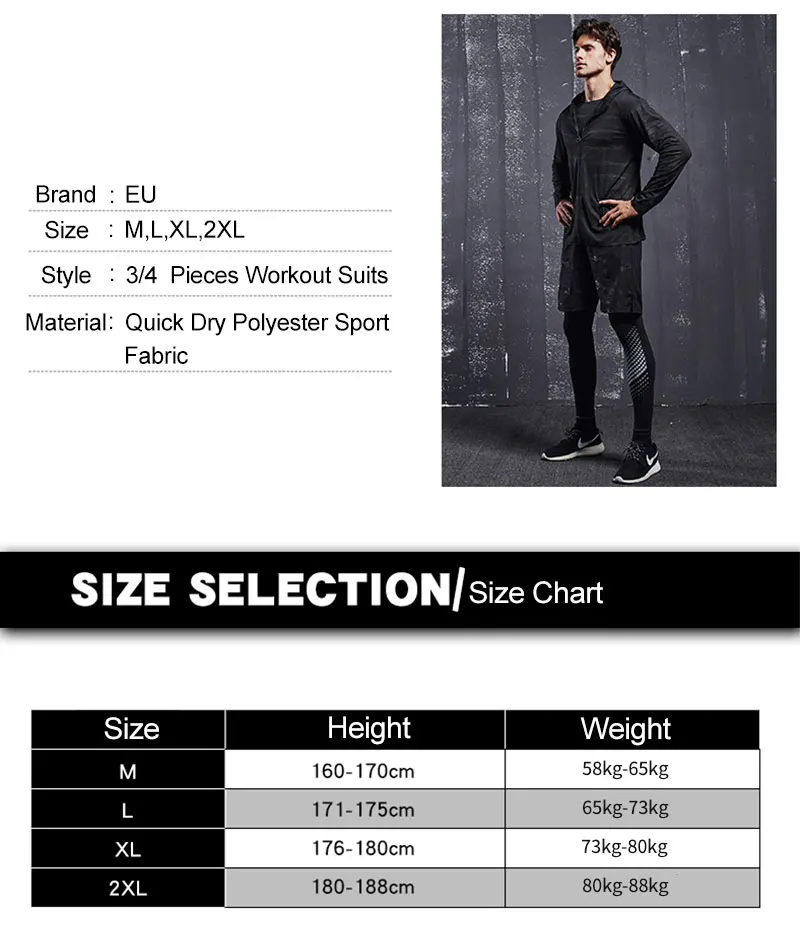 Brand : EU

Size : M,L,XL,2XL

Style : 3/4 Pieces Workout Suits

Material: Quick Dry Polyester Sport Fabric

SIZE SELECTION/Size Chart

| Size | Height | Weight |
|---|---|---|
| M | 160-170cm | 58kg-65kg |
| L | 171-175cm | 65kg-73kg |
| XL | 176-180cm | 73kg-80kg |
| 2XL | 180-188cm | 80kg-88kg |